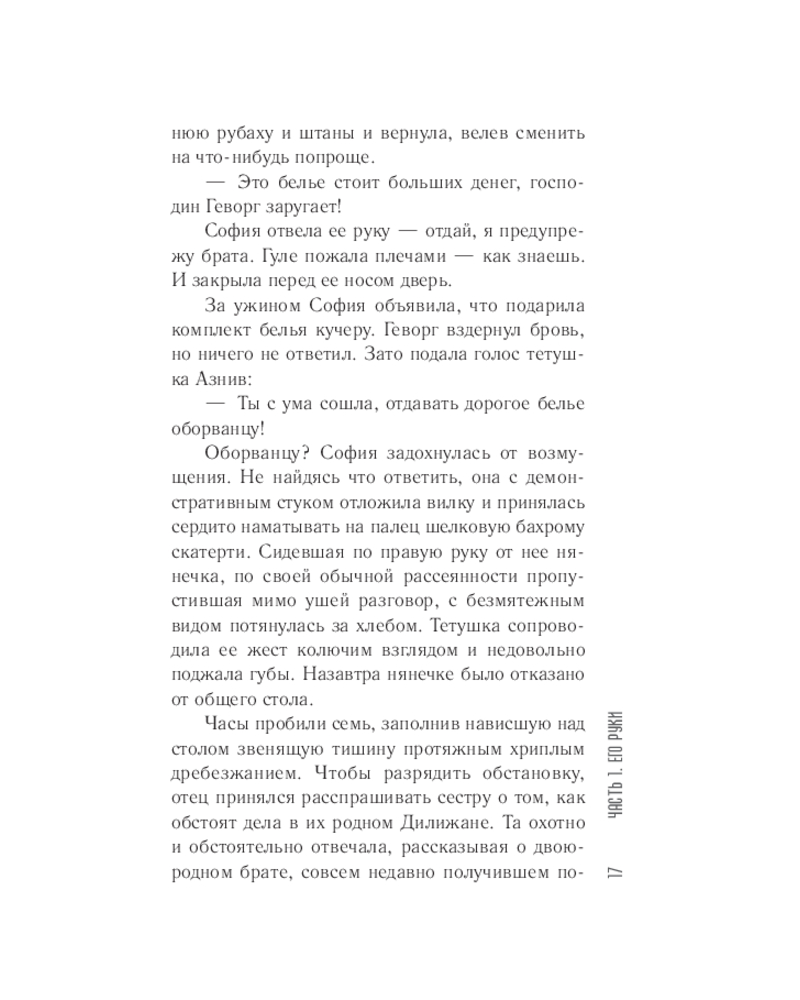 нюю рубаху и штаны и вернула, велев сменить на что-нибудь попроще.

— Это белье стоит больших денег, господин Геворг заругает!

София отвела ее руку — отдай, я предупрежу брата. Гуле пожала плечами — как знаешь. И закрыла перед ее носом дверь.

За ужином София объявила, что подарила комплект белья кучеру. Геворг вздернул бровь, но ничего не ответил. Зато подала голос тетушка Азнив:

— Ты с ума сошла, отдавать дорогое белье оборванцу!

Оборванцу? София задохнулась от возмущения. Не найдясь что ответить, она с демонстративным стуком отложила вилку и принялась сердито наматывать на палец шелковую бахрому скатерти. Сидевшая по правую руку от нее нянечка, по своей обычной рассеянности пропустившая мимо ушей разговор, с безмятежным видом потянулась за хлебом. Тетушка сопроводила ее жест колючим взглядом и недовольно поджала губы. Назавтра нянечке было отказано от общего стола.

Часы пробили семь, заполнив нависшую над столом звенящую тишину протяжным хриплым дребезжанием. Чтобы разрядить обстановку, отец принялся расспрашивать сестру о том, как обстоят дела в их родном Дилижане. Та охотно и обстоятельно отвечала, рассказывая о двоюродном брате, совсем недавно получившем по-

ЧАСТЬ 1. ЕГО РУКИ

17